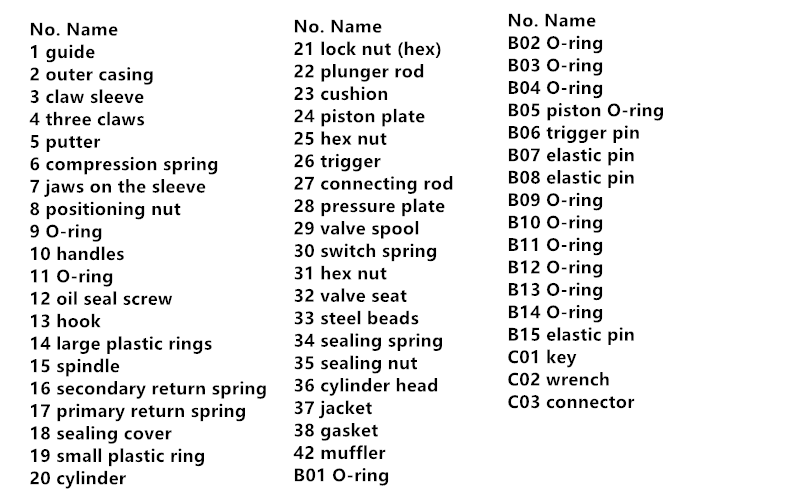 No. Name
1 guide
2 outer casing
3 claw sleeve
4 three claws
5 putter
6 compression spring
7 jaws on the sleeve
8 positioning nut
9 O-ring
10 handles
11 O-ring
12 oil seal screw
13 hook
14 large plastic rings
15 spindle
16 secondary return spring
17 primary return spring
18 sealing cover
19 small plastic ring
20 cylinder

No. Name
21 lock nut (hex)
22 plunger rod
23 cushion
24 piston plate
25 hex nut
26 trigger
27 connecting rod
28 pressure plate
29 valve spool
30 switch spring
31 hex nut
32 valve seat
33 steel beads
34 sealing spring
35 sealing nut
36 cylinder head
37 jacket
38 gasket
42 muffler
B01 O-ring

No. Name
B02 O-ring
B03 O-ring
B04 O-ring
B05 piston O-ring
B06 trigger pin
B07 elastic pin
B08 elastic pin
B09 O-ring
B10 O-ring
B11 O-ring
B12 O-ring
B13 O-ring
B14 O-ring
B15 elastic pin
C01 key
C02 wrench
C03 connector